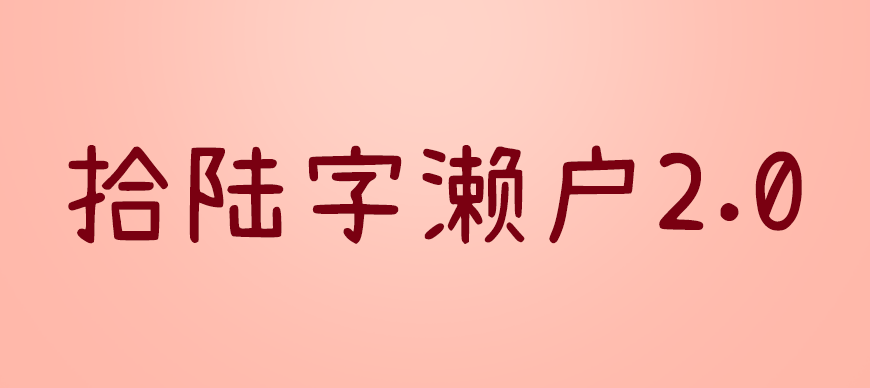 拾陆字濑户2.0